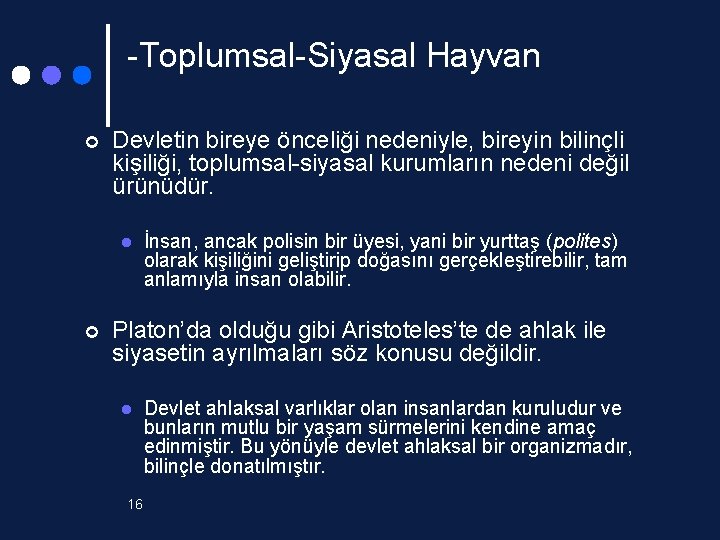 -Toplumsal-Siyasal Hayvan

Devletin bireye önceliği nedeniyle, bireyin bilinçli kişiliği, toplumsal-siyasal kurumların nedeni değil ürünüdür.

İnsan, ancak polisin bir üyesi, yani bir yurttaş (polites) olarak kişiliğini geliştirip doğasını gerçekleştirebilir, tam anlamıyla insan olabilir.

Platon'da olduğu gibi Aristoteles'te de ahlak ile siyasetin ayrılmaları söz konusu değildir.

Devlet ahlaksal varlıklar olan insanlardan kuruludur ve bunların mutlu bir yaşam sürmelerini kendine amaç edinmiştir. Bu yönüyle devlet ahlaksal bir organizmadır, bilinçle donatılmıştır.

16